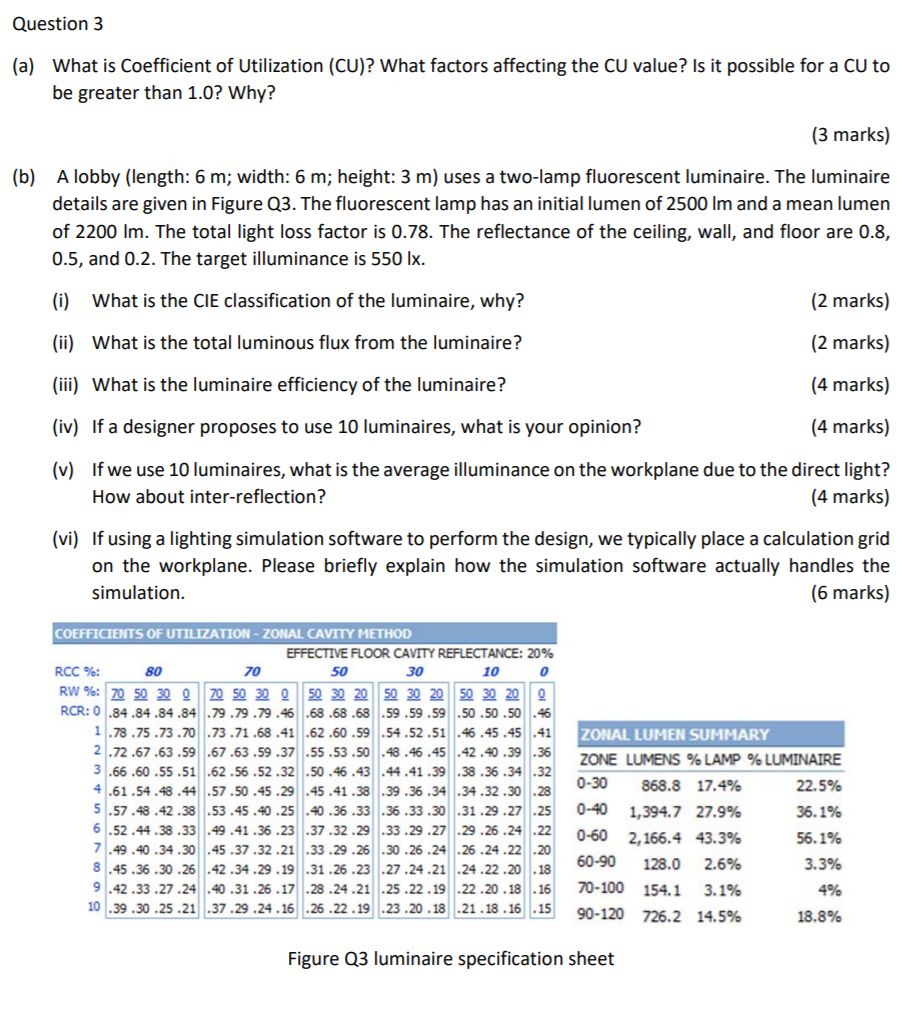 Question 3

(a) What is Coefficient of Utilization (CU)? What factors affecting the CU value? Is it possible for a CU to be greater than 1.0? Why?

(3 marks)

(b) A lobby (length: 6 m; width: 6 m; height: 3 m) uses a two-lamp fluorescent luminaire. The luminaire details are given in Figure Q3. The fluorescent lamp has an initial lumen of 2500 lm and a mean lumen of 2200 lm. The total light loss factor is 0.78. The reflectance of the ceiling, wall, and floor are 0.8, 0.5, and 0.2. The target illuminance is 550 lx.

(i) What is the CIE classification of the luminaire, why? (2 marks)

(ii) What is the total luminous flux from the luminaire? (2 marks)

(iii) What is the luminaire efficiency of the luminaire? (4 marks)

(iv) If a designer proposes to use 10 luminaires, what is your opinion? (4 marks)

(v) If we use 10 luminaires, what is the average illuminance on the workplane due to the direct light? How about inter-reflection? (4 marks)

(vi) If using a lighting simulation software to perform the design, we typically place a calculation grid on the workplane. Please briefly explain how the simulation software actually handles the simulation. (6 marks)

COEFFICIENTS OF UTILIZATION - ZONAL CAVITY METHOD

EFFECTIVE FLOOR CAVITY REFLECTANCE: 20%

| RCC %: | 80 | 70 | 50 | 30 | 10 | 0 |
|---|---|---|---|---|---|---|
| RW %: | 70 50 30 0 | 70 50 30 0 | 50 30 20 | 50 30 20 | 50 30 20 | 0 |
| RCR: 0 | .84 .84 .84 .84 | .79 .79 .79 .46 | .68 .68 .68 | .59 .59 .59 | .50 .50 .50 | .46 |
| 1 | .78 .75 .73 .70 | .73 .71 .68 .41 | .62 .60 .59 | .54 .52 .51 | .46 .45 .45 | .41 |
| 2 | .72 .67 .63 .59 | .67 .63 .59 .37 | .55 .53 .50 | .48 .46 .45 | .42 .40 .39 | .36 |
| 3 | .66 .60 .55 .51 | .62 .56 .52 .32 | .50 .46 .43 | .44 .41 .39 | .38 .36 .34 | .32 |
| 4 | .61 .54 .48 .44 | .57 .50 .45 .29 | .45 .41 .38 | .39 .36 .34 | .34 .32 .30 | .28 |
| 5 | .57 .48 .42 .38 | .53 .45 .40 .25 | .40 .36 .33 | .36 .33 .30 | .31 .29 .27 | .25 |
| 6 | .52 .44 .38 .33 | .49 .41 .36 .23 | .37 .32 .29 | .33 .29 .27 | .29 .26 .24 | .22 |
| 7 | .49 .40 .34 .30 | .45 .37 .32 .21 | .33 .29 .26 | .30 .26 .24 | .26 .24 .22 | .20 |
| 8 | .45 .36 .30 .26 | .42 .34 .29 .19 | .31 .26 .23 | .27 .24 .21 | .24 .22 .20 | .18 |
| 9 | .42 .33 .27 .24 | .40 .31 .26 .17 | .28 .24 .21 | .25 .22 .19 | .22 .20 .18 | .16 |
| 10 | .39 .30 .25 .21 | .37 .29 .24 .16 | .26 .22 .19 | .23 .20 .18 | .21 .18 .16 | .15 |

ZONAL LUMEN SUMMARY

| ZONE | LUMENS | % LAMP | % LUMINAIRE |
|---|---|---|---|
| 0-30 | 868.8 | 17.4% | 22.5% |
| 0-40 | 1,394.7 | 27.9% | 36.1% |
| 0-60 | 2,166.4 | 43.3% | 56.1% |
| 60-90 | 128.0 | 2.6% | 3.3% |
| 70-100 | 154.1 | 3.1% | 4% |
| 90-120 | 726.2 | 14.5% | 18.8% |

Figure Q3 luminaire specification sheet